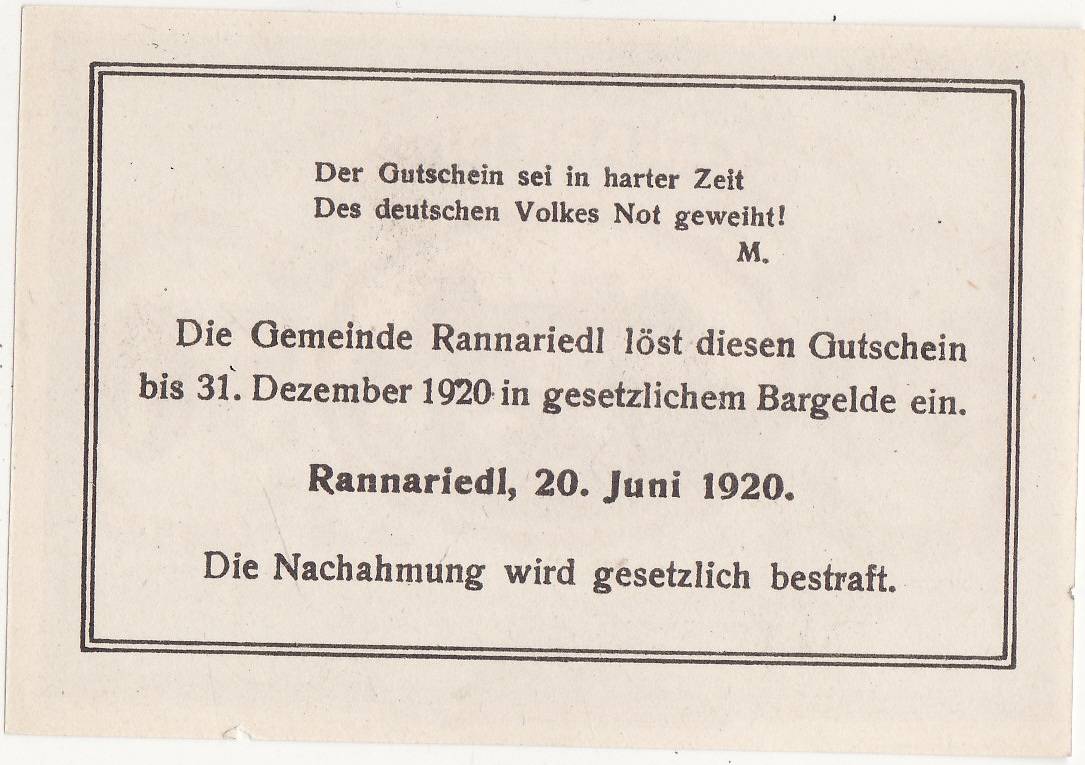 Der Gutschein sei in harter Zeit
Des deutschen Volkes Not geweiht!
M.

Die Gemeinde Rannariedl löst diesen Gutschein bis 31. Dezember 1920 in gesetzlichem Bargelde ein.

Rannariedl, 20. Juni 1920.

Die Nachahmung wird gesetzlich bestraft.